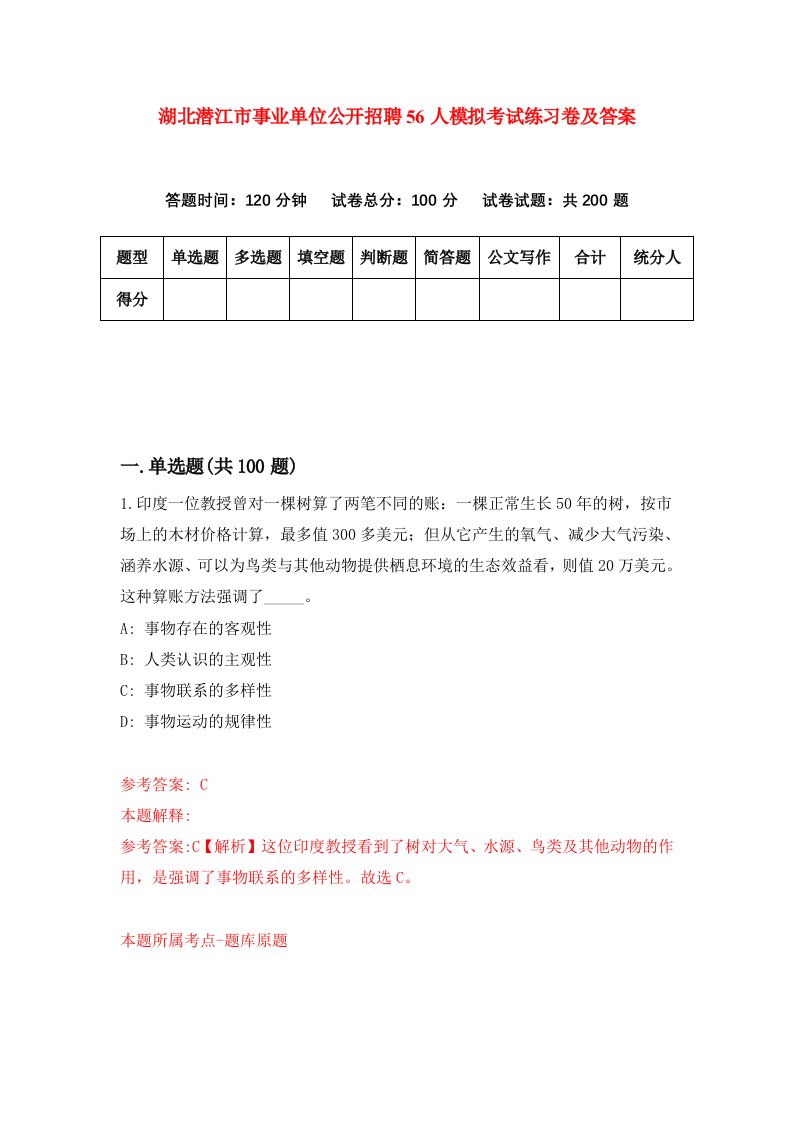 湖北潜江市事业单位公开招聘56人模拟考试练习卷及答案

答题时间：120分钟　试卷总分：100分　试卷试题：共200题

| 题型 | 单选题 | 多选题 | 填空题 | 判断题 | 简答题 | 公文写作 | 合计 | 统分人 |
|---|---|---|---|---|---|---|---|---|
| 得分 | | | | | | | | |

一.单选题(共100题)

1.印度一位教授曾对一棵树算了两笔不同的账：一棵正常生长50年的树，按市场上的木材价格计算，最多值300多美元；但从它产生的氧气、减少大气污染、涵养水源、可以为鸟类与其他动物提供栖息环境的生态效益看，则值20万美元。这种算账方法强调了_____。

A: 事物存在的客观性

B: 人类认识的主观性

C: 事物联系的多样性

D: 事物运动的规律性

参考答案: C

本题解释:

参考答案:C【解析】这位印度教授看到了树对大气、水源、鸟类及其他动物的作用，是强调了事物联系的多样性。故选C。

本题所属考点-题库原题